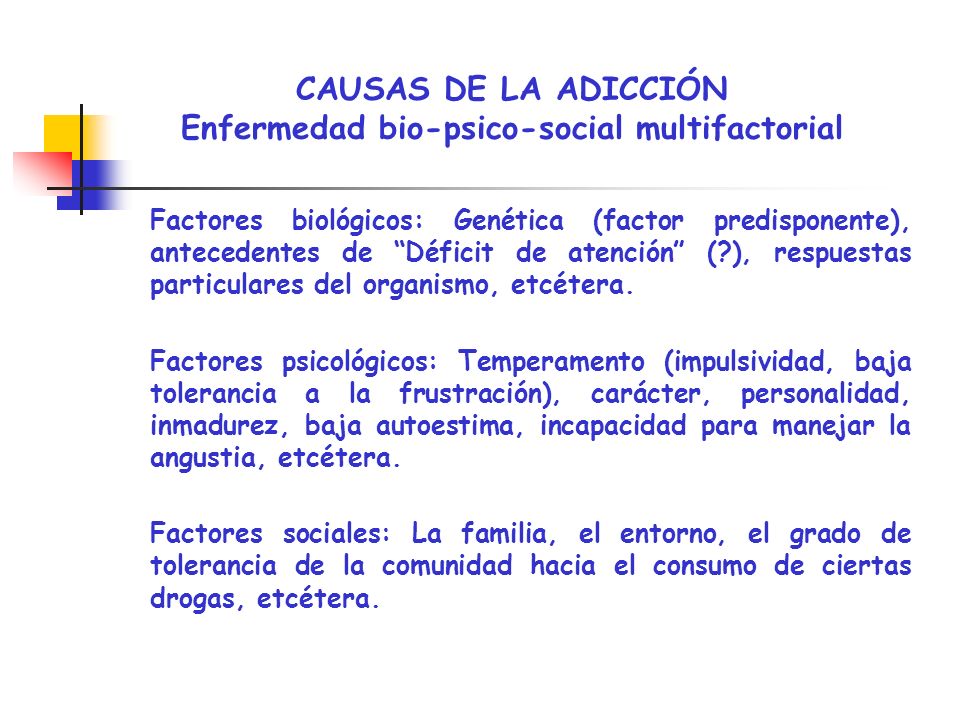 CAUSAS DE LA ADICCIÓN
Enfermedad bio-psico-social multifactorial

Factores biológicos: Genética (factor predisponente), antecedentes de “Déficit de atención” (?), respuestas particulares del organismo, etcétera.

Factores psicológicos: Temperamento (impulsividad, baja tolerancia a la frustración), carácter, personalidad, inmadurez, baja autoestima, incapacidad para manejar la angustia, etcétera.

Factores sociales: La familia, el entorno, el grado de tolerancia de la comunidad hacia el consumo de ciertas drogas, etcétera.